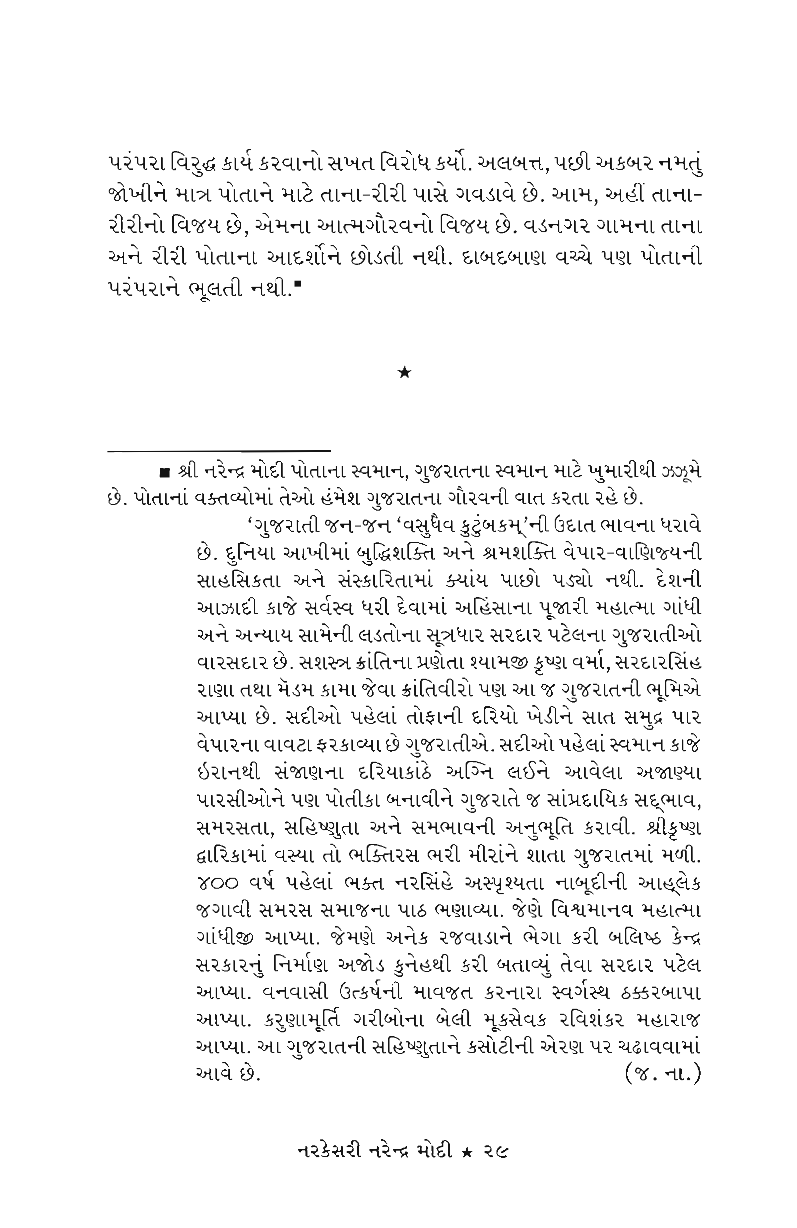 પરંપરા વિરુદ્ધ કાર્ય કરવાનો સખત વિરોધ કર્યો. અલબત્ત, પછી અકબર નમતું જોખીને માત્ર પોતાને માટે તાના-રીરી પાસે ગવડાવે છે. આમ, અહીં તાના-રીરીનો વિજય છે, એમના આત્મગૌરવનો વિજય છે. વડનગર ગામના તાના અને રીરી પોતાના આદર્શોને છોડતી નથી. દાબદબાણ વચ્ચે પણ પોતાની પરંપરાને ભૂલતી નથી.■

★

■ શ્રી નરેન્દ્ર મોદી પોતાના સ્વમાન, ગુજરાતના સ્વમાન માટે ખુમારીથી ઝઝૂમે છે. પોતાનાં વક્તવ્યોમાં તેઓ હંમેશ ગુજરાતના ગૌરવની વાત કરતા રહે છે.

'ગુજરાતી જન-જન 'વસુધૈવ કુટુંબકમ્'ની ઉદાત ભાવના ધરાવે છે. દુનિયા આખીમાં બુદ્ધિશક્તિ અને શ્રમશક્તિ વેપાર-વાણિજ્યની સાહસિકતા અને સંસ્કારિતામાં ક્યાંય પાછો પડ્યો નથી. દેશની આઝાદી કાજે સર્વસ્વ ધરી દેવામાં અહિંસાના પૂજારી મહાત્મા ગાંધી અને અન્યાય સામેની લડતોના સૂત્રધાર સરદાર પટેલના ગુજરાતીઓ વારસદાર છે. સશસ્ત્ર ક્રાંતિના પ્રણેતા શ્યામજી કૃષ્ણ વર્મા, સરદારસિંહ રાણા તથા મૅડમ કામા જેવા ક્રાંતિવીરો પણ આ જ ગુજરાતની ભૂમિએ આપ્યા છે. સદીઓ પહેલાં તોફાની દરિયો ખેડીને સાત સમુદ્ર પાર વેપારના વાવટા ફરકાવ્યા છે ગુજરાતીએ. સદીઓ પહેલાં સ્વમાન કાજે ઇરાનથી સંજાણના દરિયાકાંઠે અગ્નિ લઈને આવેલા અજાણ્યા પારસીઓને પણ પોતીકા બનાવીને ગુજરાતે જ સાંપ્રદાયિક સદ્ભાવ, સમરસતા, સહિષ્ણુતા અને સમભાવની અનુભૂતિ કરાવી. શ્રીકૃષ્ણ દ્વારિકામાં વસ્યા તો ભક્તિરસ ભરી મીરાંને શાતા ગુજરાતમાં મળી. ૪૦૦ વર્ષ પહેલાં ભક્ત નરસિંહે અસ્પૃશ્યતા નાબૂદીની આહ્લેક જગાવી સમરસ સમાજના પાઠ ભણાવ્યા. જેણે વિશ્વમાનવ મહાત્મા ગાંધીજી આપ્યા. જેમણે અનેક રજવાડાને ભેગા કરી બલિષ્ઠ કેન્દ્ર સરકારનું નિર્માણ અજોડ કુનેહથી કરી બતાવ્યું તેવા સરદાર પટેલ આપ્યા. વનવાસી ઉત્કર્ષની માવજત કરનારા સ્વર્ગસ્થ ઠક્કરબાપા આપ્યા. કરુણામૂર્તિ ગરીબોના બેલી મૂકસેવક રવિશંકર મહારાજ આપ્યા. આ ગુજરાતની સહિષ્ણુતાને કસોટીની એરણ પર ચઢાવવામાં આવે છે. (જ. ના.)

નરકેસરી નરેન્દ્ર મોદી ★ ૨૯